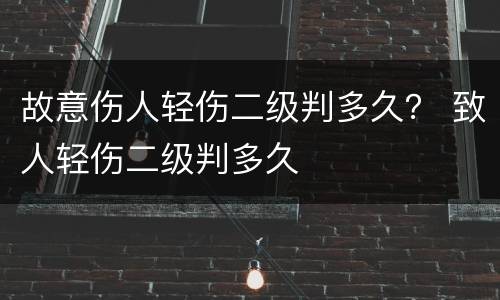 故意伤人轻伤二级判多久？ 致人轻伤二级判多久